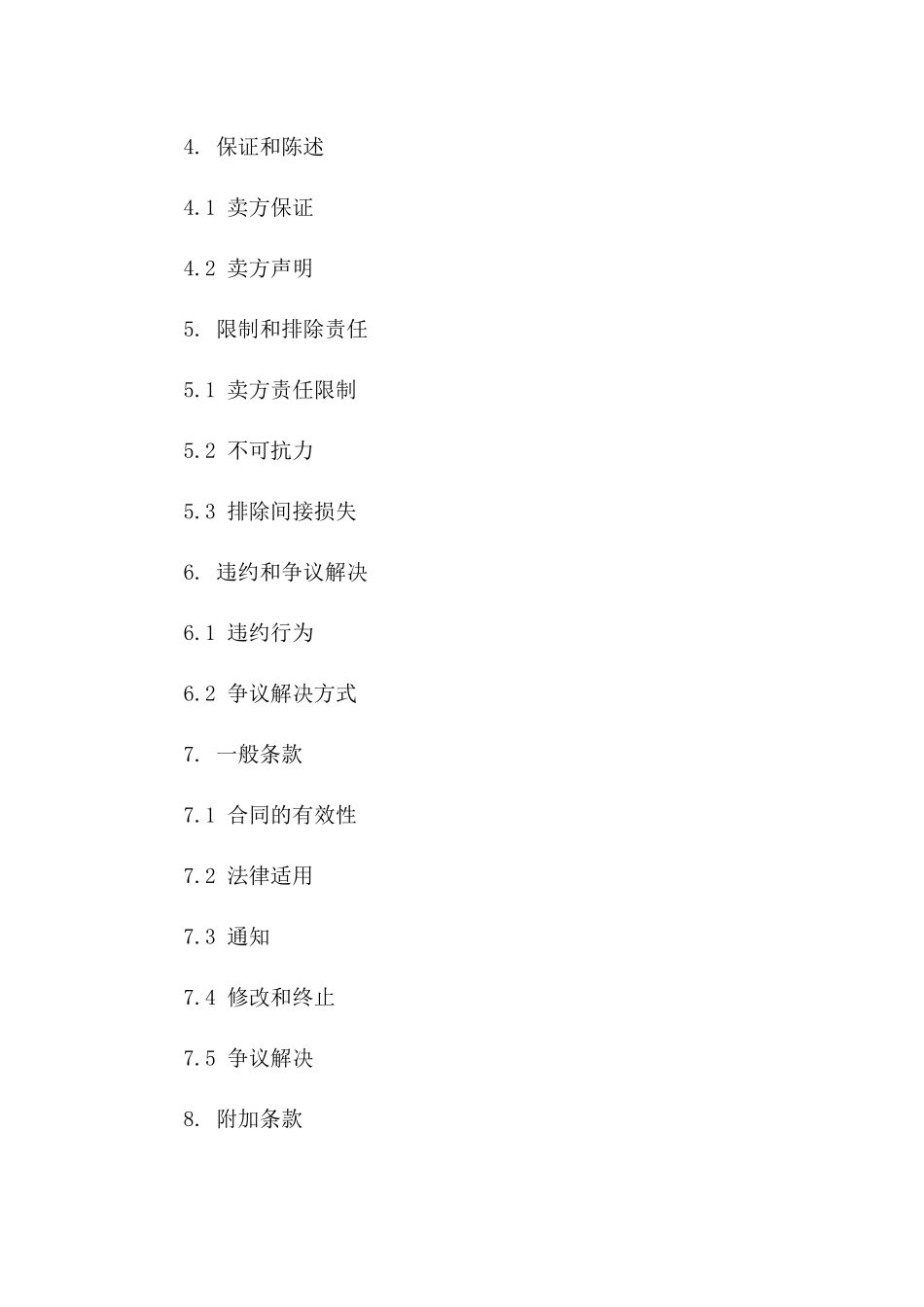 4. 保证和陈述

4.1 卖方保证

4.2 卖方声明

5. 限制和排除责任

5.1 卖方责任限制

5.2 不可抗力

5.3 排除间接损失

6. 违约和争议解决

6.1 违约行为

6.2 争议解决方式

7. 一般条款

7.1 合同的有效性

7.2 法律适用

7.3 通知

7.4 修改和终止

7.5 争议解决

8. 附加条款